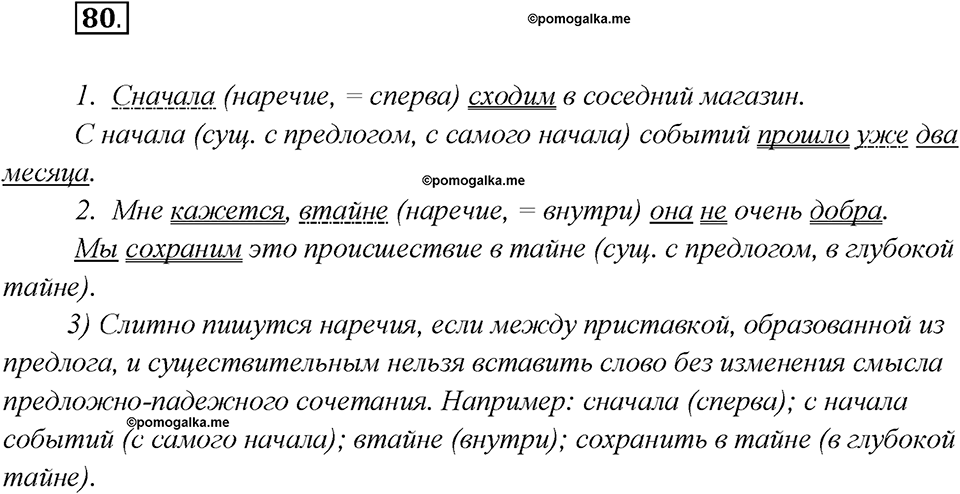 80.

©pomogalka.me

1. Сначала (наречие, = сперва) сходим в соседний магазин.

С начала (сущ. с предлогом, с самого начала) событий прошло уже два месяца.

©pomogalka.me

2. Мне кажется, втайне (наречие, = внутри) она не очень добра.

Мы сохраним это происшествие в тайне (сущ. с предлогом, в глубокой тайне).

3) Слитно пишутся наречия, если между приставкой, образованной из предлога, и существительным нельзя вставить слово без изменения смысла предложно-падежного сочетания. Например: сначала (сперва); с начала событий (с самого начала); втайне (внутри); сохранить в тайне (в глубокой тайне).

©pomogalka.me